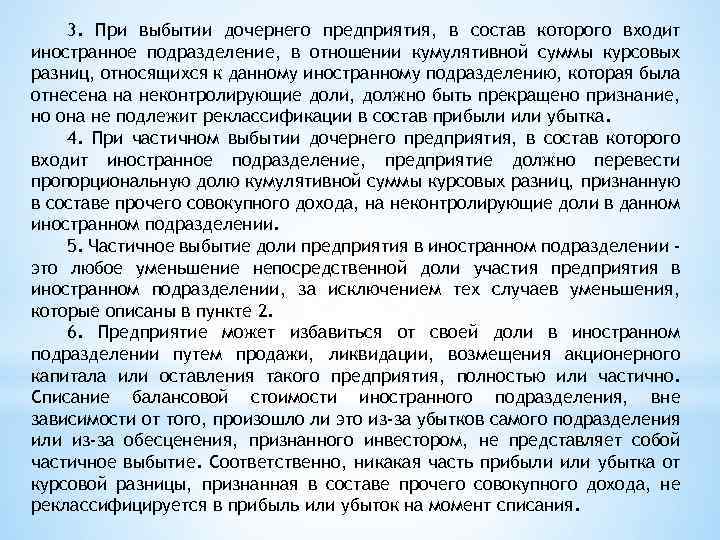 3. При выбытии дочернего предприятия, в состав которого входит иностранное подразделение, в отношении кумулятивной суммы курсовых разниц, относящихся к данному иностранному подразделению, которая была отнесена на неконтролирующие доли, должно быть прекращено признание, но она не подлежит реклассификации в состав прибыли или убытка.

4. При частичном выбытии дочернего предприятия, в состав которого входит иностранное подразделение, предприятие должно перевести пропорциональную долю кумулятивной суммы курсовых разниц, признанную в составе прочего совокупного дохода, на неконтролирующие доли в данном иностранном подразделении.

5. Частичное выбытие доли предприятия в иностранном подразделении - это любое уменьшение непосредственной доли участия предприятия в иностранном подразделении, за исключением тех случаев уменьшения, которые описаны в пункте 2.

6. Предприятие может избавиться от своей доли в иностранном подразделении путем продажи, ликвидации, возмещения акционерного капитала или оставления такого предприятия, полностью или частично. Списание балансовой стоимости иностранного подразделения, вне зависимости от того, произошло ли это из-за убытков самого подразделения или из-за обесценения, признанного инвестором, не представляет собой частичное выбытие. Соответственно, никакая часть прибыли или убытка от курсовой разницы, признанная в составе прочего совокупного дохода, не реклассифицируется в прибыль или убыток на момент списания.